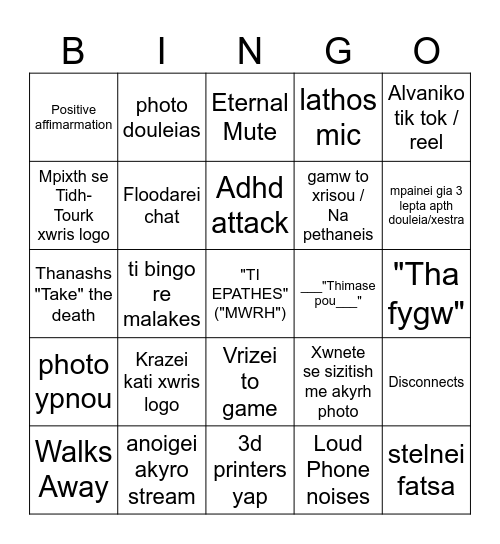 | B | I | N | G | O |
|---|---|---|---|---|
| Positive affimarmation | photo douleias | Eternal Mute | lathos mic | Alvaniko tik tok / reel |
| Mpixth se Tidh-Tourk xwris logo | Floodarei chat | Adhd attack | gamw to xrisou / Na pethaneis | mpainei gia 3 lepta apth douleia/xestra |
| Thanashs "Take" the death | ti bingo re malakes | "TI EPATHES" ("MWRH") | ___"Thimase pou___" | "Tha fygw" |
| photo ypnou | Krazei kati xwris logo | Vrizei to game | Xwnete se sizitish me akyrh photo | Disconnects |
| Walks Away | anoigei akyro stream | 3d printers yap | Loud Phone noises | stelnei fatsa |